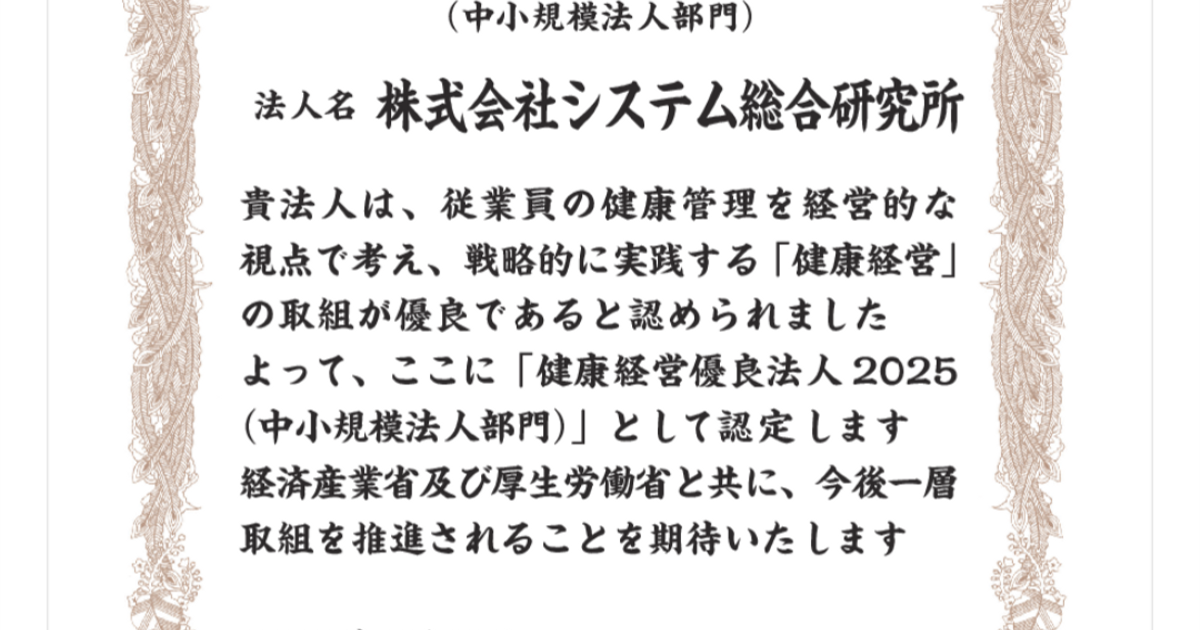 (中小規模法人部門)

法人名 株式会社システム総合研究所

貴法人は、従業員の健康管理を経営的な視点で考え、戦略的に実践する「健康経営」の取組が優良であると認められました

よって、ここに「健康経営優良法人2025(中小規模法人部門)」として認定します

経済産業省及び厚生労働省と共に、今後一層取組を推進されることを期待いたします